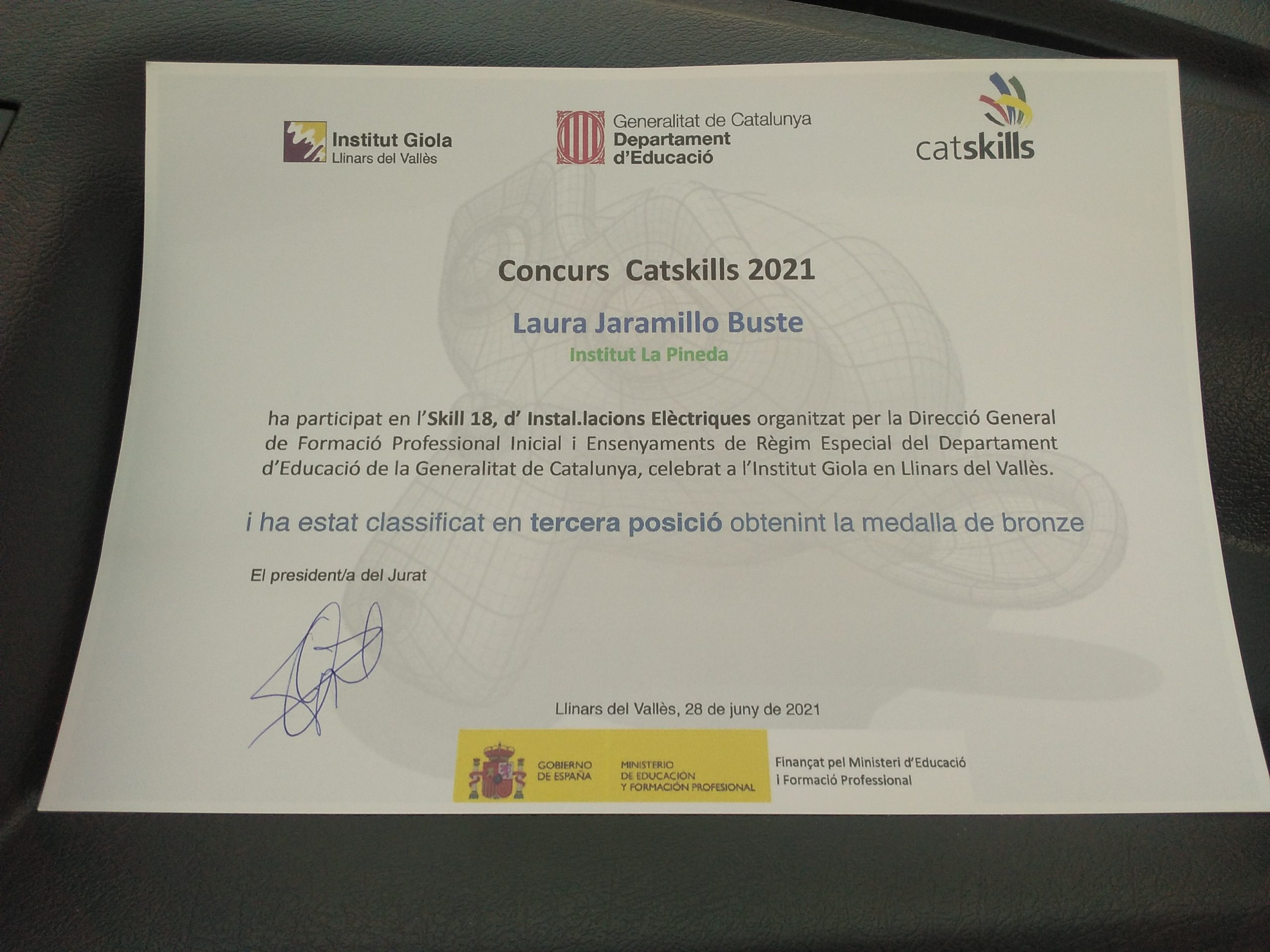 Institut Giola
Llinars del Vallès

Generalitat de Catalunya
Departament
d'Educació

catskills

Concurs Catskills 2021

Laura Jaramillo Buste

Institut La Pineda

ha participat en l'Skill 18, d' Instal.lacions Elèctriques organitzat per la Direcció General de Formació Professional Inicial i Ensenyaments de Règim Especial del Departament d'Educació de la Generalitat de Catalunya, celebrat a l'Institut Giola en Llinars del Vallès.

i ha estat classificat en tercera posició obtenint la medalla de bronze

El president/a del Jurat

Llinars del Vallès, 28 de juny de 2021

GOBIERNO
DE ESPAÑA

MINISTERIO
DE EDUCACIÓN
Y FORMACIÓN PROFESIONAL

Finançat pel Ministeri d'Educació
i Formació Professional